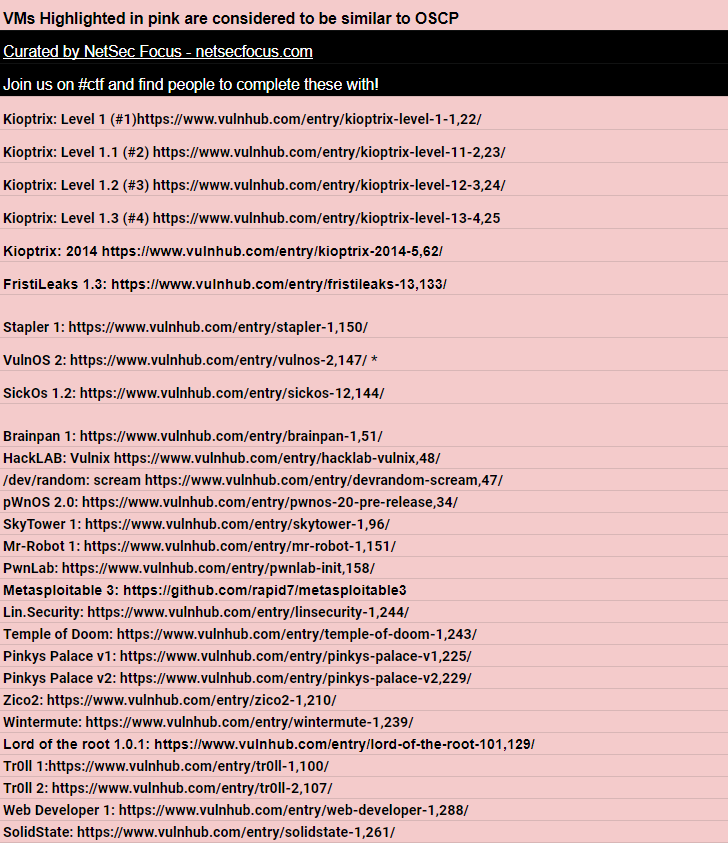 VMs Highlighted in pink are considered to be similar to OSCP

Curated by NetSec Focus - netsecfocus.com

Join us on #ctf and find people to complete these with!

Kioptrix: Level 1 (#1)https://www.vulnhub.com/entry/kioptrix-level-1-1,22/

Kioptrix: Level 1.1 (#2) https://www.vulnhub.com/entry/kioptrix-level-11-2,23/

Kioptrix: Level 1.2 (#3) https://www.vulnhub.com/entry/kioptrix-level-12-3,24/

Kioptrix: Level 1.3 (#4) https://www.vulnhub.com/entry/kioptrix-level-13-4,25

Kioptrix: 2014 https://www.vulnhub.com/entry/kioptrix-2014-5,62/

FristiLeaks 1.3: https://www.vulnhub.com/entry/fristileaks-13,133/

Stapler 1: https://www.vulnhub.com/entry/stapler-1,150/

VulnOS 2: https://www.vulnhub.com/entry/vulnos-2,147/ *

SickOs 1.2: https://www.vulnhub.com/entry/sickos-12,144/

Brainpan 1: https://www.vulnhub.com/entry/brainpan-1,51/

HackLAB: Vulnix https://www.vulnhub.com/entry/hacklab-vulnix,48/

/dev/random: scream https://www.vulnhub.com/entry/devrandom-scream,47/

pWnOS 2.0: https://www.vulnhub.com/entry/pwnos-20-pre-release,34/

SkyTower 1: https://www.vulnhub.com/entry/skytower-1,96/

Mr-Robot 1: https://www.vulnhub.com/entry/mr-robot-1,151/

PwnLab: https://www.vulnhub.com/entry/pwnlab-init,158/

Metasploitable 3: https://github.com/rapid7/metasploitable3

Lin.Security: https://www.vulnhub.com/entry/linsecurity-1,244/

Temple of Doom: https://www.vulnhub.com/entry/temple-of-doom-1,243/

Pinkys Palace v1: https://www.vulnhub.com/entry/pinkys-palace-v1,225/

Pinkys Palace v2: https://www.vulnhub.com/entry/pinkys-palace-v2,229/

Zico2: https://www.vulnhub.com/entry/zico2-1,210/

Wintermute: https://www.vulnhub.com/entry/wintermute-1,239/

Lord of the root 1.0.1: https://www.vulnhub.com/entry/lord-of-the-root-101,129/

Tr0ll 1:https://www.vulnhub.com/entry/tr0ll-1,100/

Tr0ll 2: https://www.vulnhub.com/entry/tr0ll-2,107/

Web Developer 1: https://www.vulnhub.com/entry/web-developer-1,288/

SolidState: https://www.vulnhub.com/entry/solidstate-1,261/